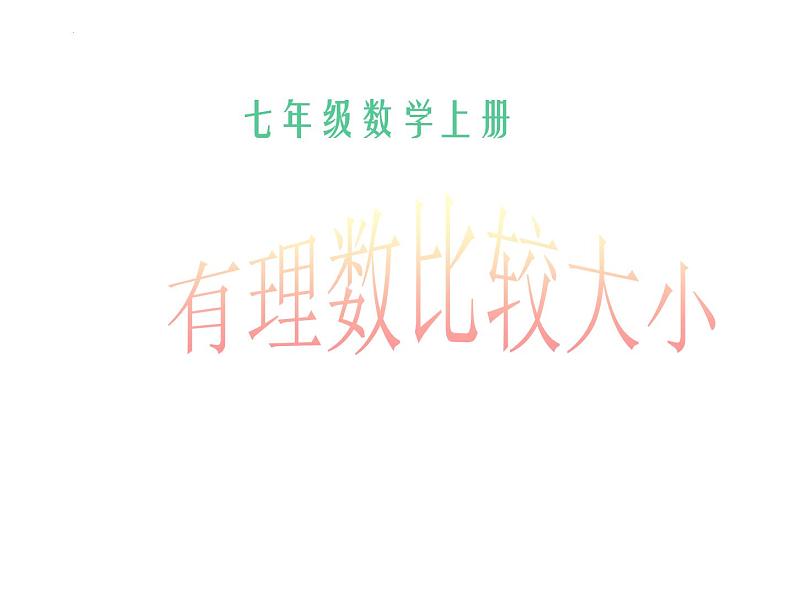 七年级数学上册

有理数比较大小